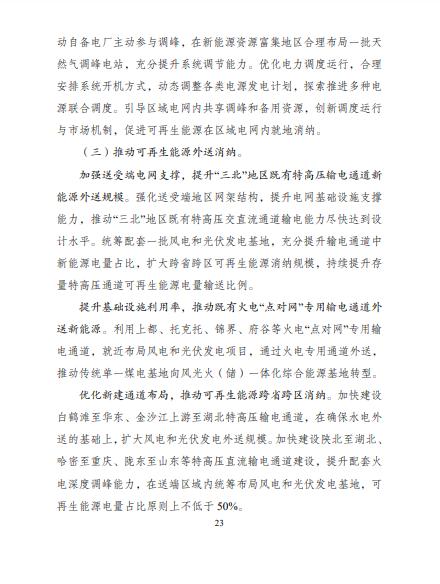 动自备电厂主动参与调峰，在新能源资源富集地区合理布局一批天然气调峰电站，充分提升系统调节能力。优化电力调度运行，合理安排系统开机方式，动态调整各类电源发电计划，探索推进多种电源联合调度。引导区域电网内共享调峰和备用资源，创新调度运行与市场机制，促进可再生能源在区域电网内就地消纳。

（三）推动可再生能源外送消纳。

加强送受端电网支撑，提升“三北”地区既有特高压输电通道新能源外送规模。强化送受端地区网架结构，提升电网基础设施支撑能力，推动“三北”地区既有特高压交直流通道输电能力尽快达到设计水平。统筹配套一批风电和光伏发电基地，充分提升输电通道中新能源电量占比，扩大跨省跨区可再生能源消纳规模，持续提升存量特高压通道可再生能源电量输送比例。

提升基础设施利用率，推动既有火电“点对网”专用输电通道外送新能源。利用上都、托克托、锦界、府谷等火电“点对网”专用输电通道，就近布局风电和光伏发电项目，通过火电专用通道外送，推动传统单一煤电基地向风光火（储）一体化综合能源基地转型。

优化新建通道布局，推动可再生能源跨省跨区消纳。加快建设白鹤滩至华东、金沙江上游至湖北特高压输电通道，在确保水电外送的基础上，扩大风电和光伏发电外送规模。加快建设陕北至湖北、哈密至重庆、陇东至山东等特高压直流输电通道建设，提升配套火电深度调峰能力，在送端区域内统筹布局风电和光伏发电基地，可再生能源电量占比原则上不低于50%。

23